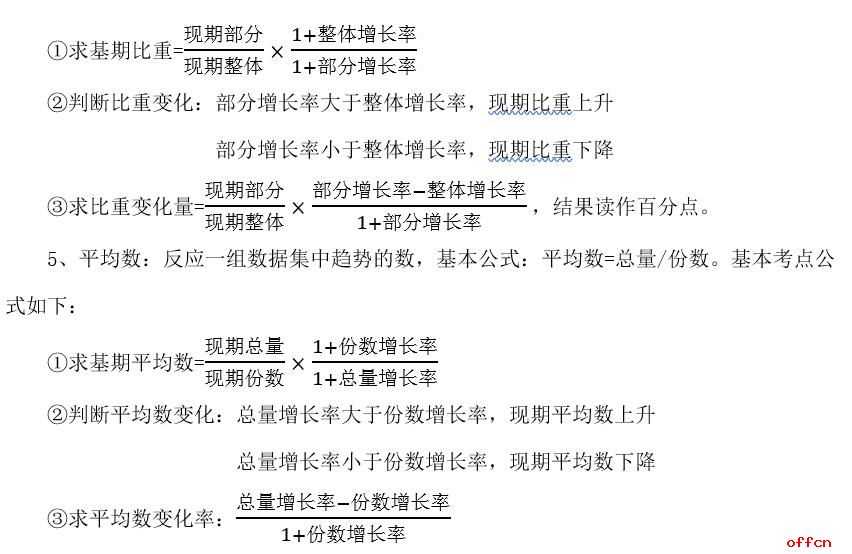 ①求基期比重=$\frac{现期部分}{现期整体}\times\frac{1+整体增长率}{1+部分增长率}$

②判断比重变化：部分增长率大于整体增长率，现期比重上升

部分增长率小于整体增长率，现期比重下降

③求比重变化量=$\frac{现期部分}{现期整体}\times\frac{部分增长率-整体增长率}{1+部分增长率}$，结果读作百分点。

5、平均数：反应一组数据集中趋势的数，基本公式：平均数=总量/份数。基本考点公式如下：

①求基期平均数=$\frac{现期总量}{现期份数}\times\frac{1+份数增长率}{1+总量增长率}$

②判断平均数变化：总量增长率大于份数增长率，现期平均数上升

总量增长率小于份数增长率，现期平均数下降

③求平均数变化率：$\frac{总量增长率-份数增长率}{1+份数增长率}$

offcn